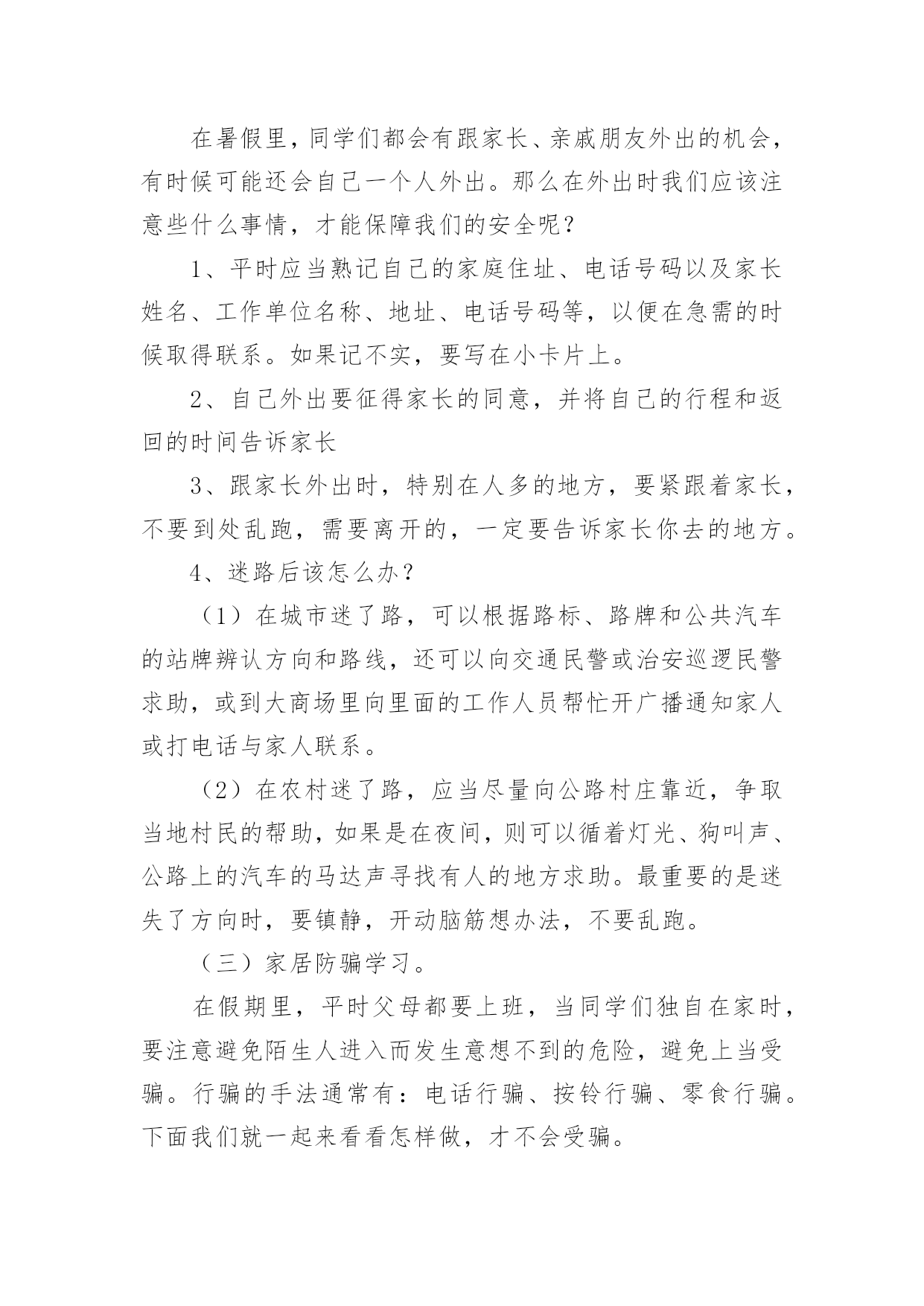 在暑假里，同学们都会有跟家长、亲戚朋友外出的机会，有时候可能还会自己一个人外出。那么在外出时我们应该注意些什么事情，才能保障我们的安全呢？

1、平时应当熟记自己的家庭住址、电话号码以及家长姓名、工作单位名称、地址、电话号码等，以便在急需的时候取得联系。如果记不实，要写在小卡片上。

2、自己外出要征得家长的同意，并将自己的行程和返回的时间告诉家长

3、跟家长外出时，特别在人多的地方，要紧跟着家长，不要到处乱跑，需要离开的，一定要告诉家长你去的地方。

4、迷路后该怎么办？

（1）在城市迷了路，可以根据路标、路牌和公共汽车的站牌辨认方向和路线，还可以向交通民警或治安巡逻民警求助，或到大商场里向里面的工作人员帮忙开广播通知家人或打电话与家人联系。

（2）在农村迷了路，应当尽量向公路村庄靠近，争取当地村民的帮助，如果是在夜间，则可以循着灯光、狗叫声、公路上的汽车的马达声寻找有人的地方求助。最重要的是迷失了方向时，要镇静，开动脑筋想办法，不要乱跑。

（三）家居防骗学习。

在假期里，平时父母都要上班，当同学们独自在家时，要注意避免陌生人进入而发生意想不到的危险，避免上当受骗。行骗的手法通常有：电话行骗、按铃行骗、零食行骗。下面我们就一起来看看怎样做，才不会受骗。